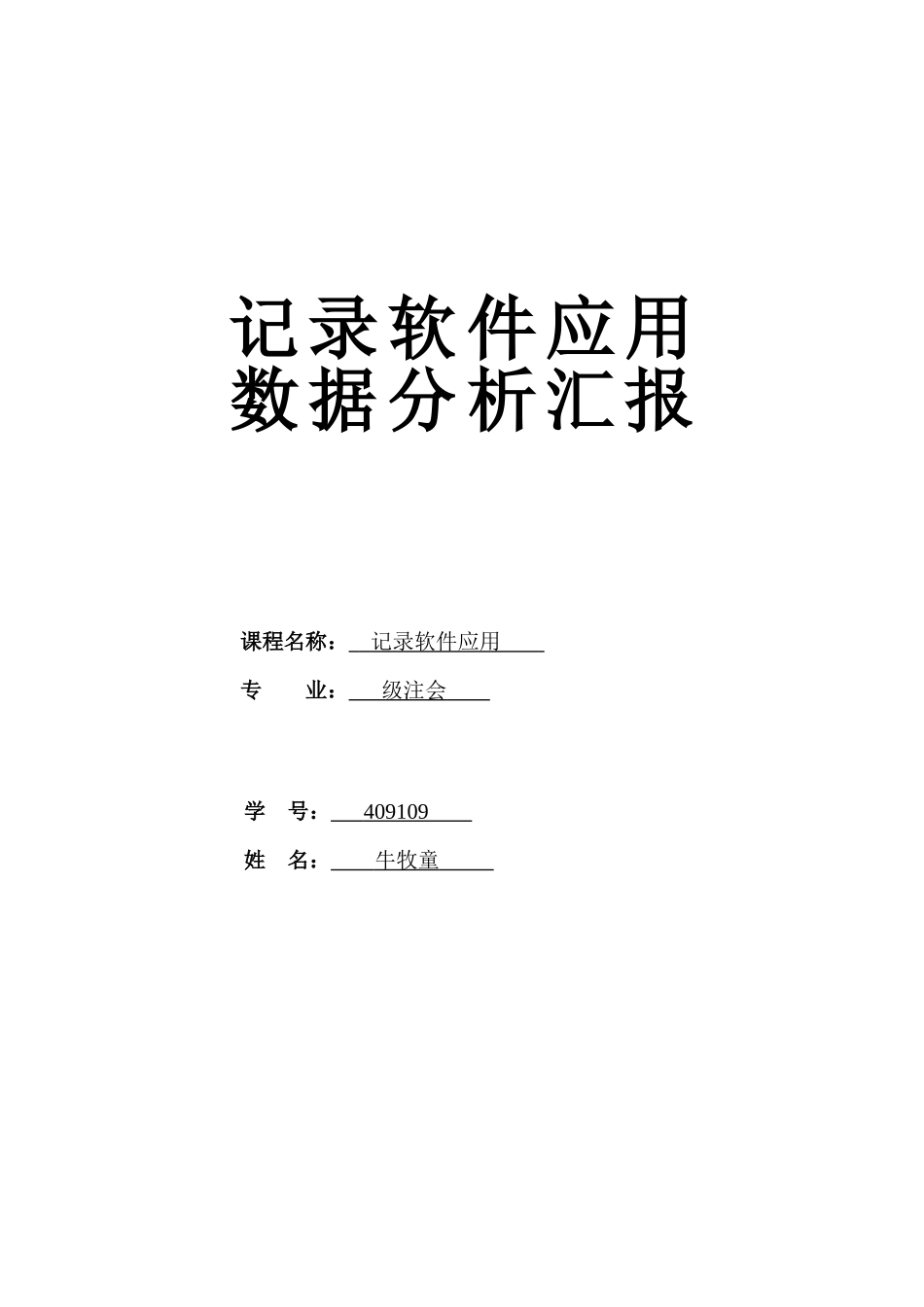 记录软件应用
数据分析汇报

课程名称：记录软件应用

专 业：级注会

学 号：409109

姓 名：牛牧童